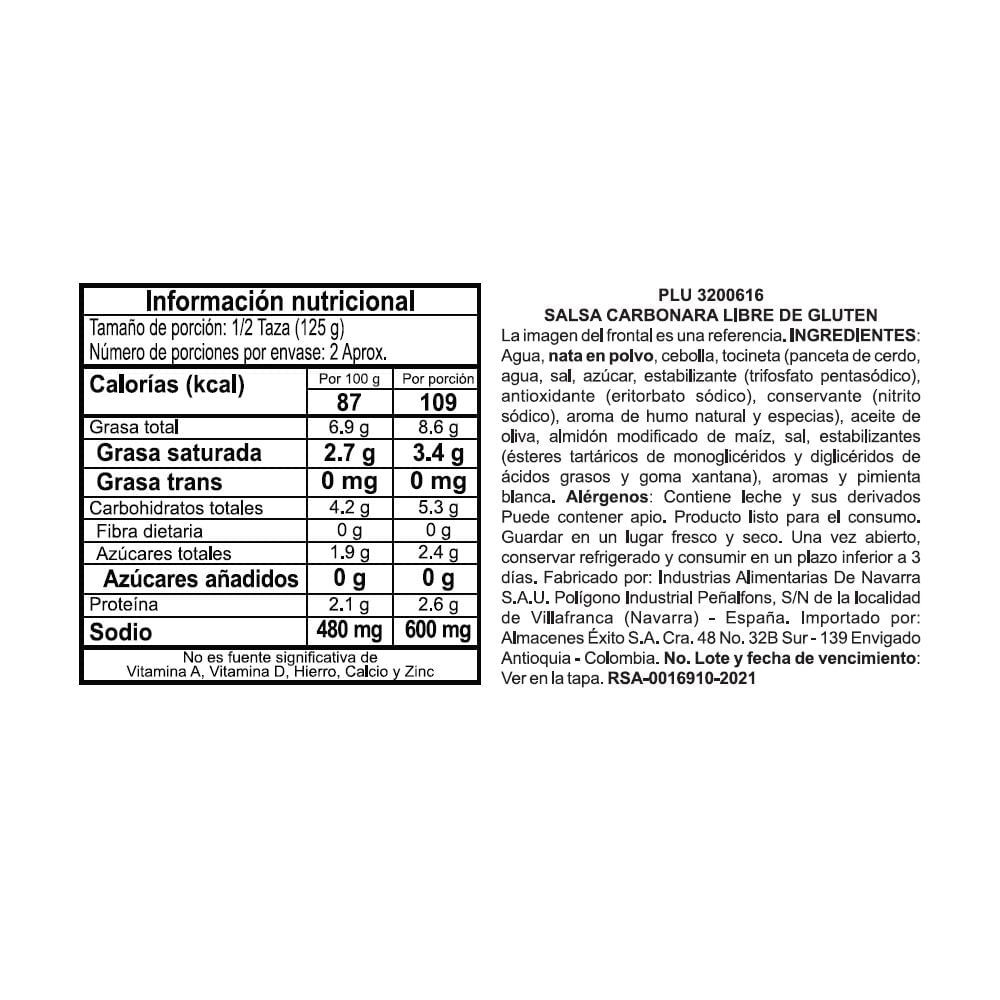 Información nutricional
Tamaño de porción: 1/2 Taza (125 g)
Número de porciones por envase: 2 Aprox.

| Calorías (kcal) | Por 100 g | Por porción |
|---|---|---|
| | 87 | 109 |
| Grasa total | 6.9 g | 8.6 g |
| Grasa saturada | 2.7 g | 3.4 g |
| Grasa trans | 0 mg | 0 mg |
| Carbohidratos totales | 4.2 g | 5.3 g |
| Fibra dietaria | 0 g | 0 g |
| Azúcares totales | 1.9 g | 2.4 g |
| Azúcares añadidos | 0 g | 0 g |
| Proteína | 2.1 g | 2.6 g |
| Sodio | 480 mg | 600 mg |

No es fuente significativa de Vitamina A, Vitamina D, Hierro, Calcio y Zinc

PLU 3200616
SALSA CARBONARA LIBRE DE GLUTEN
La imagen del frontal es una referencia. INGREDIENTES: Agua, nata en polvo, cebolla, tocineta (panceta de cerdo, agua, sal, azúcar, estabilizante (trifosfato pentasódico), antioxidante (eritorbato sódico), conservante (nitrito sódico), aroma de humo natural y especias), aceite de oliva, almidón modificado de maíz, sal, estabilizantes (ésteres tartáricos de monoglicéridos y diglicéridos de ácidos grasos y goma xantana), aromas y pimienta blanca. Alérgenos: Contiene leche y sus derivados Puede contener apio. Producto listo para el consumo. Guardar en un lugar fresco y seco. Una vez abierto, conservar refrigerado y consumir en un plazo inferior a 3 días. Fabricado por: Industrias Alimentarias De Navarra S.A.U. Polígono Industrial Peñalfons, S/N de la localidad de Villafranca (Navarra) - España. Importado por: Almacenes Éxito S.A. Cra. 48 No. 32B Sur - 139 Envigado Antioquia - Colombia. No. Lote y fecha de vencimiento: Ver en la tapa. RSA-0016910-2021